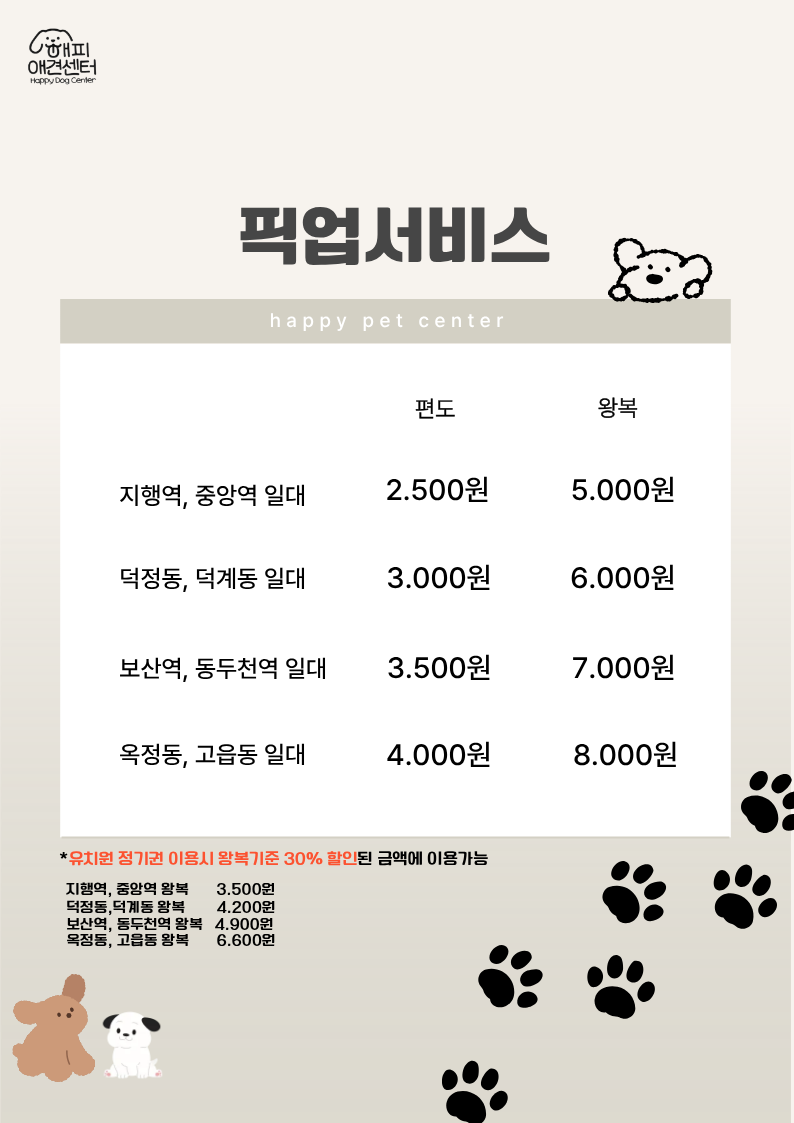 해피
애견센터
Happy Dog Center

픽업서비스

happy pet center

| | 편도 | 왕복 |
|---|---|---|
| 지행역, 중앙역 일대 | 2.500원 | 5.000원 |
| 덕정동, 덕계동 일대 | 3.000원 | 6.000원 |
| 보산역, 동두천역 일대 | 3.500원 | 7.000원 |
| 옥정동, 고읍동 일대 | 4.000원 | 8.000원 |

*유치원 정기권 이용시 왕복기준 30% 할인된 금액에 이용가능

지행역, 중앙역 왕복 3.500원
덕정동,덕계동 왕복 4.200원
보산역, 동두천역 왕복 4.900원
옥정동, 고읍동 왕복 6.600원